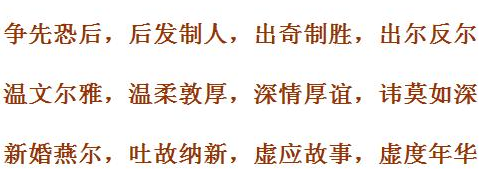 争先恐后，后发制人，出奇制胜，出尔反尔

温文尔雅，温柔敦厚，深情厚谊，讳莫如深

新婚燕尔，吐故纳新，虚应故事，虚度年华